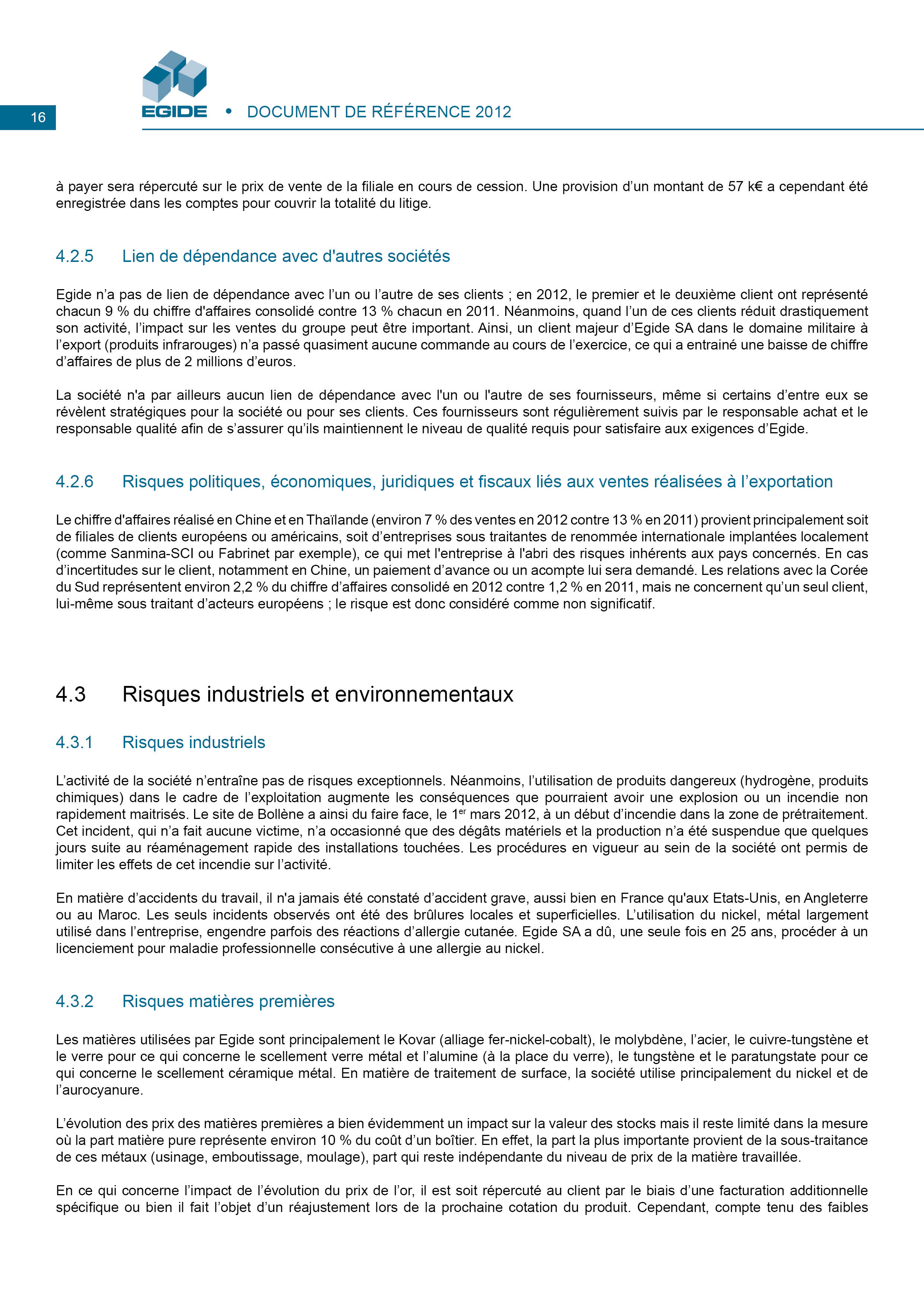 16

EGIDE • DOCUMENT DE RÉFÉRENCE 2012

à payer sera répercuté sur le prix de vente de la filiale en cours de cession. Une provision d'un montant de 57 k€ a cependant été enregistrée dans les comptes pour couvrir la totalité du litige.

4.2.5 Lien de dépendance avec d'autres sociétés

Egide n'a pas de lien de dépendance avec l'un ou l'autre de ses clients ; en 2012, le premier et le deuxième client ont représenté chacun 9 % du chiffre d'affaires consolidé contre 13 % chacun en 2011. Néanmoins, quand l'un de ces clients réduit drastiquement son activité, l'impact sur les ventes du groupe peut être important. Ainsi, un client majeur d'Egide SA dans le domaine militaire à l'export (produits infrarouges) n'a passé quasiment aucune commande au cours de l'exercice, ce qui a entrainé une baisse de chiffre d'affaires de plus de 2 millions d'euros.

La société n'a par ailleurs aucun lien de dépendance avec l'un ou l'autre de ses fournisseurs, même si certains d'entre eux se révèlent stratégiques pour la société ou pour ses clients. Ces fournisseurs sont régulièrement suivis par le responsable achat et le responsable qualité afin de s'assurer qu'ils maintiennent le niveau de qualité requis pour satisfaire aux exigences d'Egide.

4.2.6 Risques politiques, économiques, juridiques et fiscaux liés aux ventes réalisées à l'exportation

Le chiffre d'affaires réalisé en Chine et en Thaïlande (environ 7 % des ventes en 2012 contre 13 % en 2011) provient principalement soit de filiales de clients européens ou américains, soit d'entreprises sous traitantes de renommée internationale implantées localement (comme Sanmina-SCI ou Fabrinet par exemple), ce qui met l'entreprise à l'abri des risques inhérents aux pays concernés. En cas d'incertitudes sur le client, notamment en Chine, un paiement d'avance ou un acompte lui sera demandé. Les relations avec la Corée du Sud représentent environ 2,2 % du chiffre d'affaires consolidé en 2012 contre 1,2 % en 2011, mais ne concernent qu'un seul client, lui-même sous traitant d'acteurs européens ; le risque est donc considéré comme non significatif.

4.3 Risques industriels et environnementaux

4.3.1 Risques industriels

L'activité de la société n'entraîne pas de risques exceptionnels. Néanmoins, l'utilisation de produits dangereux (hydrogène, produits chimiques) dans le cadre de l'exploitation augmente les conséquences que pourraient avoir une explosion ou un incendie non rapidement maitrisés. Le site de Bollène a ainsi du faire face, le 1$^{er}$ mars 2012, à un début d'incendie dans la zone de prétraitement. Cet incident, qui n'a fait aucune victime, n'a occasionné que des dégâts matériels et la production n'a été suspendue que quelques jours suite au réaménagement rapide des installations touchées. Les procédures en vigueur au sein de la société ont permis de limiter les effets de cet incendie sur l'activité.

En matière d'accidents du travail, il n'a jamais été constaté d'accident grave, aussi bien en France qu'aux Etats-Unis, en Angleterre ou au Maroc. Les seuls incidents observés ont été des brûlures locales et superficielles. L'utilisation du nickel, métal largement utilisé dans l'entreprise, engendre parfois des réactions d'allergie cutanée. Egide SA a dû, une seule fois en 25 ans, procéder à un licenciement pour maladie professionnelle consécutive à une allergie au nickel.

4.3.2 Risques matières premières

Les matières utilisées par Egide sont principalement le Kovar (alliage fer-nickel-cobalt), le molybdène, l'acier, le cuivre-tungstène et le verre pour ce qui concerne le scellement verre métal et l'alumine (à la place du verre), le tungstène et le paratungstate pour ce qui concerne le scellement céramique métal. En matière de traitement de surface, la société utilise principalement du nickel et de l'aurocyanure.

L'évolution des prix des matières premières a bien évidemment un impact sur la valeur des stocks mais il reste limité dans la mesure où la part matière pure représente environ 10 % du coût d'un boîtier. En effet, la part la plus importante provient de la sous-traitance de ces métaux (usinage, emboutissage, moulage), part qui reste indépendante du niveau de prix de la matière travaillée.

En ce qui concerne l'impact de l'évolution du prix de l'or, il est soit répercuté au client par le biais d'une facturation additionnelle spécifique ou bien il fait l'objet d'un réajustement lors de la prochaine cotation du produit. Cependant, compte tenu des faibles